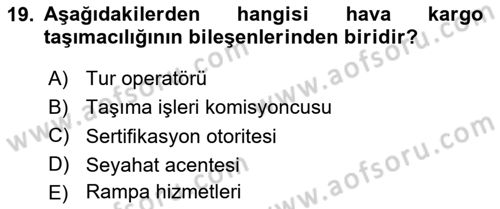 19. Aşağıdakilerden hangisi hava kargo taşımacılığının bileşenlerinden biridir?

A) Tur operatörü
B) Taşıma işleri komisyoncusu
C) Sertifikasyon otoritesi
D) Seyahat acentesi
E) Rampa hizmetleri

www.aofsoru.com
www.aofsoru.com
www.aofsoru.com
www.aofsoru.com